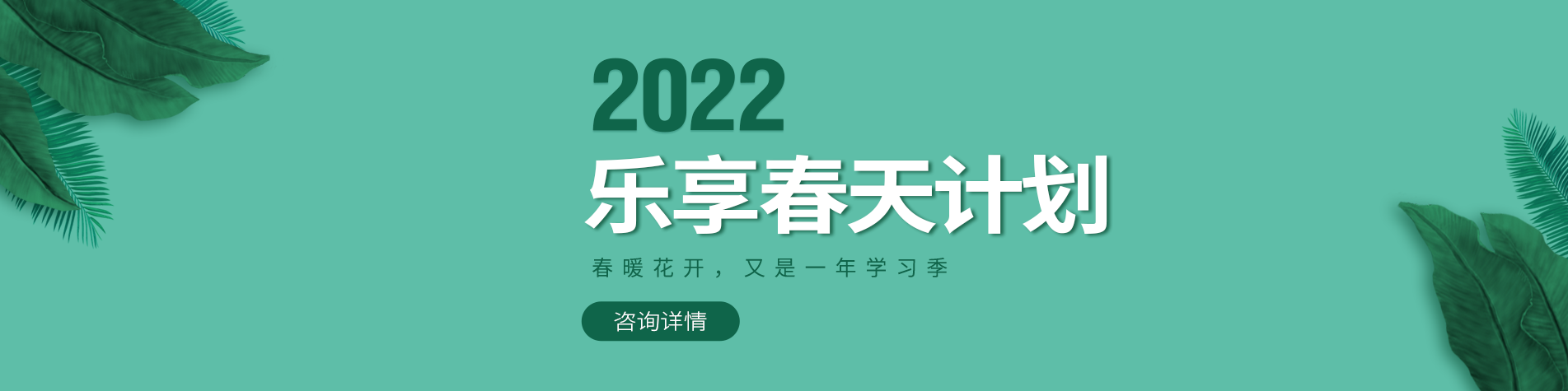 2022
乐享春天计划
春暖花开，又是一年学习季
咨询详情